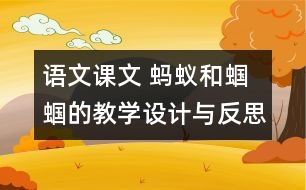 语文课文 蚂蚁和蝈蝈的教学设计与反思